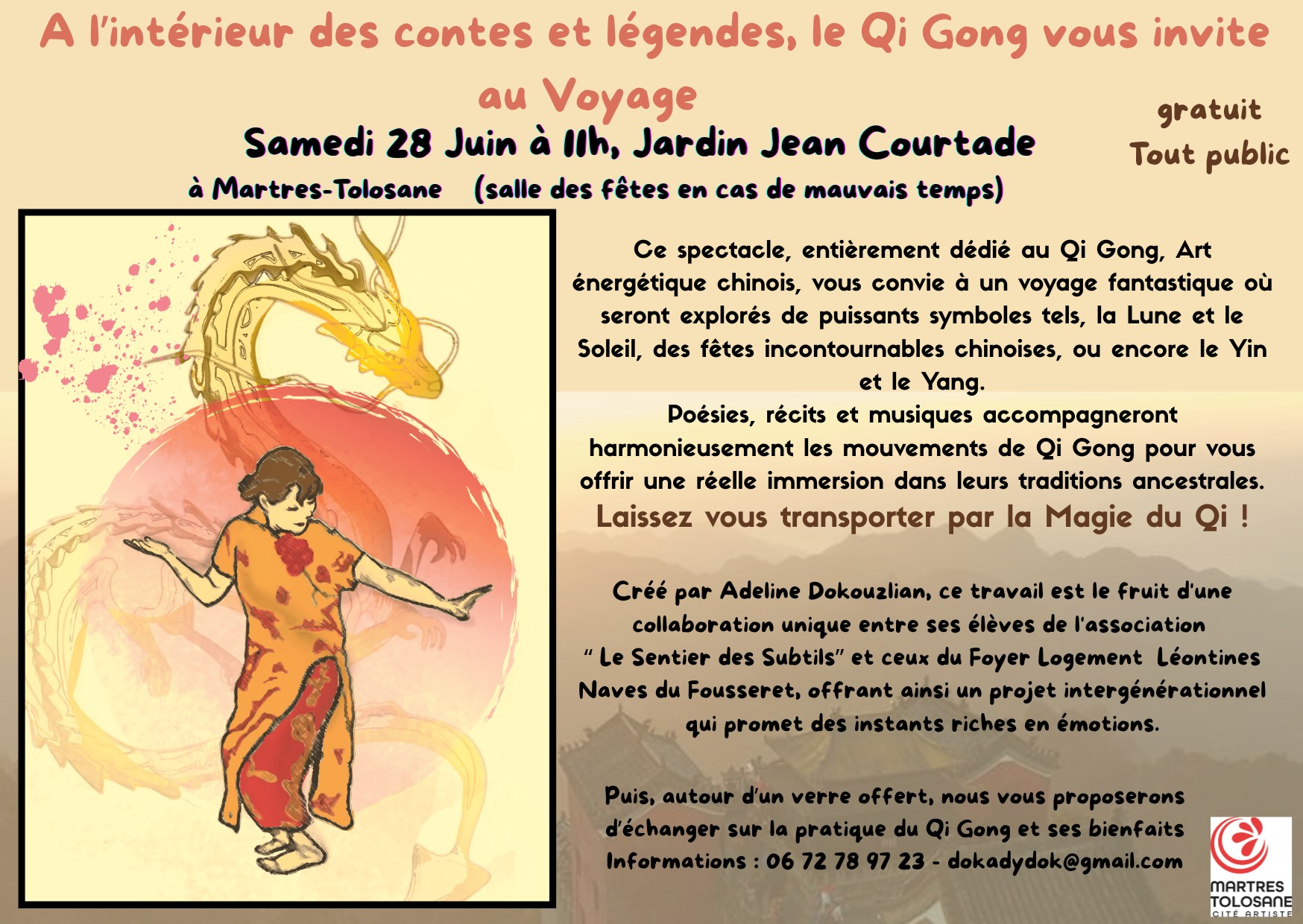 A l'intérieur des contes et légendes, le Qi Gong vous invite au Voyage

gratuit
Tout public

Samedi 28 Juin à 11h, Jardin Jean Courtade
à Martres-Tolosane (salle des fêtes en cas de mauvais temps)

Ce spectacle, entièrement dédié au Qi Gong, Art énergétique chinois, vous convie à un voyage fantastique où seront explorés de puissants symboles tels, la Lune et le Soleil, des fêtes incontournables chinoises, ou encore le Yin et le Yang.
Poésies, récits et musiques accompagneront harmonieusement les mouvements de Qi Gong pour vous offrir une réelle immersion dans leurs traditions ancestrales.
Laissez vous transporter par la Magie du Qi !

Créé par Adeline Dokouzlian, ce travail est le fruit d'une collaboration unique entre ses élèves de l'association " Le Sentier des Subtils" et ceux du Foyer Logement Léontines Naves du Fousseret, offrant ainsi un projet intergénérationnel qui promet des instants riches en émotions.

Puis, autour d'un verre offert, nous vous proposerons d'échanger sur la pratique du Qi Gong et ses bienfaits
Informations : 06 72 78 97 23 - dokadydok@gmail.com

MARTRES TOLOSANE
CITÉ ARTISTE